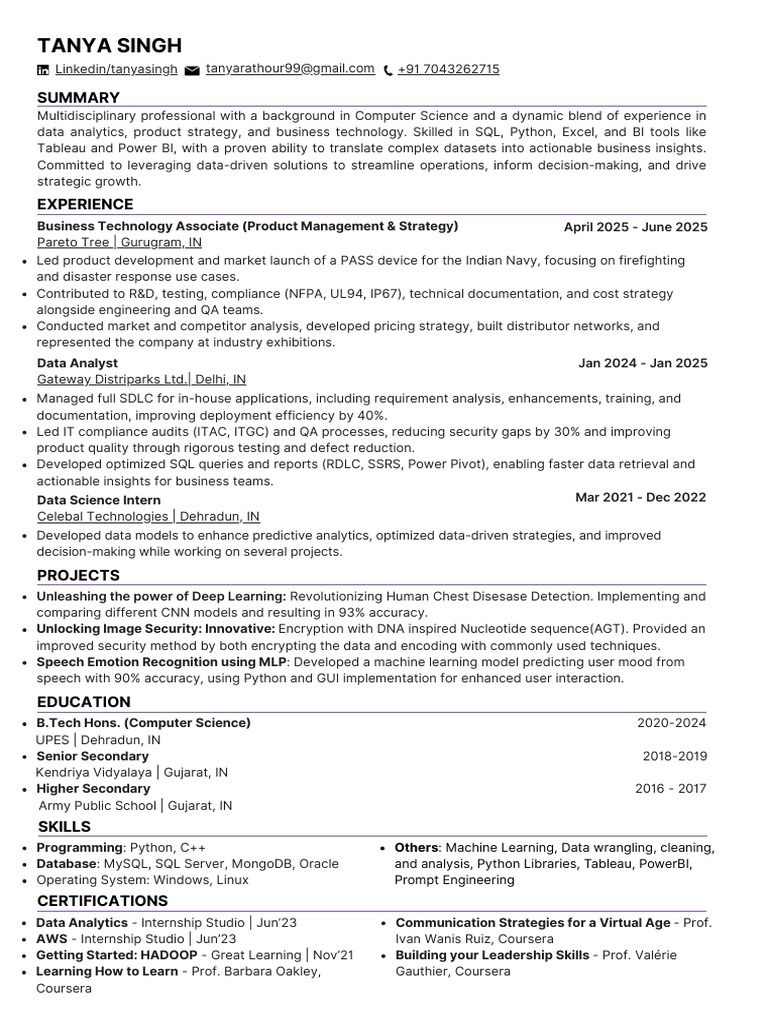 TANYA SINGH

Linkedin/tanyasingh tanyarathour99@gmail.com +91 7043262715

SUMMARY

Multidisciplinary professional with a background in Computer Science and a dynamic blend of experience in data analytics, product strategy, and business technology. Skilled in SQL, Python, Excel, and BI tools like Tableau and Power BI, with a proven ability to translate complex datasets into actionable business insights. Committed to leveraging data-driven solutions to streamline operations, inform decision-making, and drive strategic growth.

EXPERIENCE

Business Technology Associate (Product Management & Strategy) April 2025 - June 2025
Pareto Tree | Gurugram, IN

• Led product development and market launch of a PASS device for the Indian Navy, focusing on firefighting and disaster response use cases.
• Contributed to R&D, testing, compliance (NFPA, UL94, IP67), technical documentation, and cost strategy alongside engineering and QA teams.
• Conducted market and competitor analysis, developed pricing strategy, built distributor networks, and represented the company at industry exhibitions.

Data Analyst Jan 2024 - Jan 2025
Gateway Distriparks Ltd.| Delhi, IN

• Managed full SDLC for in-house applications, including requirement analysis, enhancements, training, and documentation, improving deployment efficiency by 40%.
• Led IT compliance audits (ITAC, ITGC) and QA processes, reducing security gaps by 30% and improving product quality through rigorous testing and defect reduction.
• Developed optimized SQL queries and reports (RDLC, SSRS, Power Pivot), enabling faster data retrieval and actionable insights for business teams.

Data Science Intern Mar 2021 - Dec 2022
Celebal Technologies | Dehradun, IN

• Developed data models to enhance predictive analytics, optimized data-driven strategies, and improved decision-making while working on several projects.

PROJECTS

• Unleashing the power of Deep Learning: Revolutionizing Human Chest Disesase Detection. Implementing and comparing different CNN models and resulting in 93% accuracy.
• Unlocking Image Security: Innovative: Encryption with DNA inspired Nucleotide sequence(AGT). Provided an improved security method by both encrypting the data and encoding with commonly used techniques.
• Speech Emotion Recognition using MLP: Developed a machine learning model predicting user mood from speech with 90% accuracy, using Python and GUI implementation for enhanced user interaction.

EDUCATION

• B.Tech Hons. (Computer Science) 2020-2024
UPES | Dehradun, IN
• Senior Secondary 2018-2019
Kendriya Vidyalaya | Gujarat, IN
• Higher Secondary 2016 - 2017
Army Public School | Gujarat, IN

SKILLS

• Programming: Python, C++
• Database: MySQL, SQL Server, MongoDB, Oracle
• Operating System: Windows, Linux

• Others: Machine Learning, Data wrangling, cleaning, and analysis, Python Libraries, Tableau, PowerBI, Prompt Engineering

CERTIFICATIONS

• Data Analytics - Internship Studio | Jun'23
• AWS - Internship Studio | Jun'23
• Getting Started: HADOOP - Great Learning | Nov'21
• Learning How to Learn - Prof. Barbara Oakley, Coursera

• Communication Strategies for a Virtual Age - Prof. Ivan Wanis Ruiz, Coursera
• Building your Leadership Skills - Prof. Valérie Gauthier, Coursera